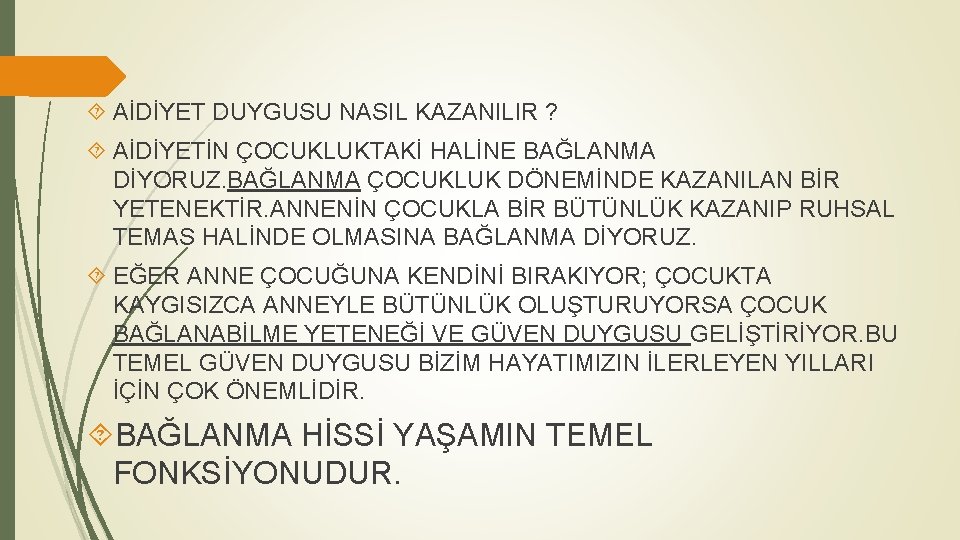 AİDİYET DUYGUSU NASIL KAZANILIR ?

AİDİYETİN ÇOCUKLUKTAKİ HALİNE BAĞLANMA DİYORUZ.BAĞLANMA ÇOCUKLUK DÖNEMİNDE KAZANILAN BİR YETENEKTİR.ANNENİN ÇOCUKLA BİR BÜTÜNLÜK KAZANIP RUHSAL TEMAS HALİNDE OLMASINA BAĞLANMA DİYORUZ.

EĞER ANNE ÇOCUĞUNA KENDİNİ BIRAKIYOR; ÇOCUKTA KAYGISIZCA ANNEYLE BÜTÜNLÜK OLUŞTURUYORSA ÇOCUK BAĞLANABİLME YETENEĞİ VE GÜVEN DUYGUSU GELİŞTİRİYOR.BU TEMEL GÜVEN DUYGUSU BİZİM HAYATIMIZIN İLERLEYEN YILLARI İÇİN ÇOK ÖNEMLİDİR.

BAĞLANMA HİSSİ YAŞAMIN TEMEL FONKSİYONUDUR.